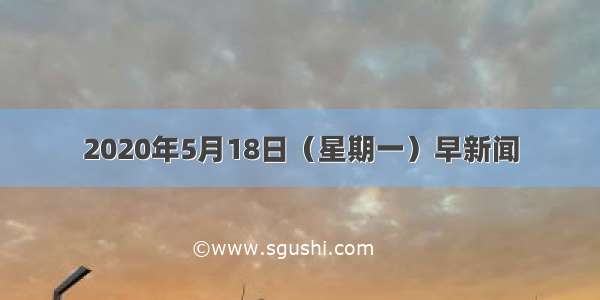 2020年5月18日（星期一）早新闻

©www.sgushi.com